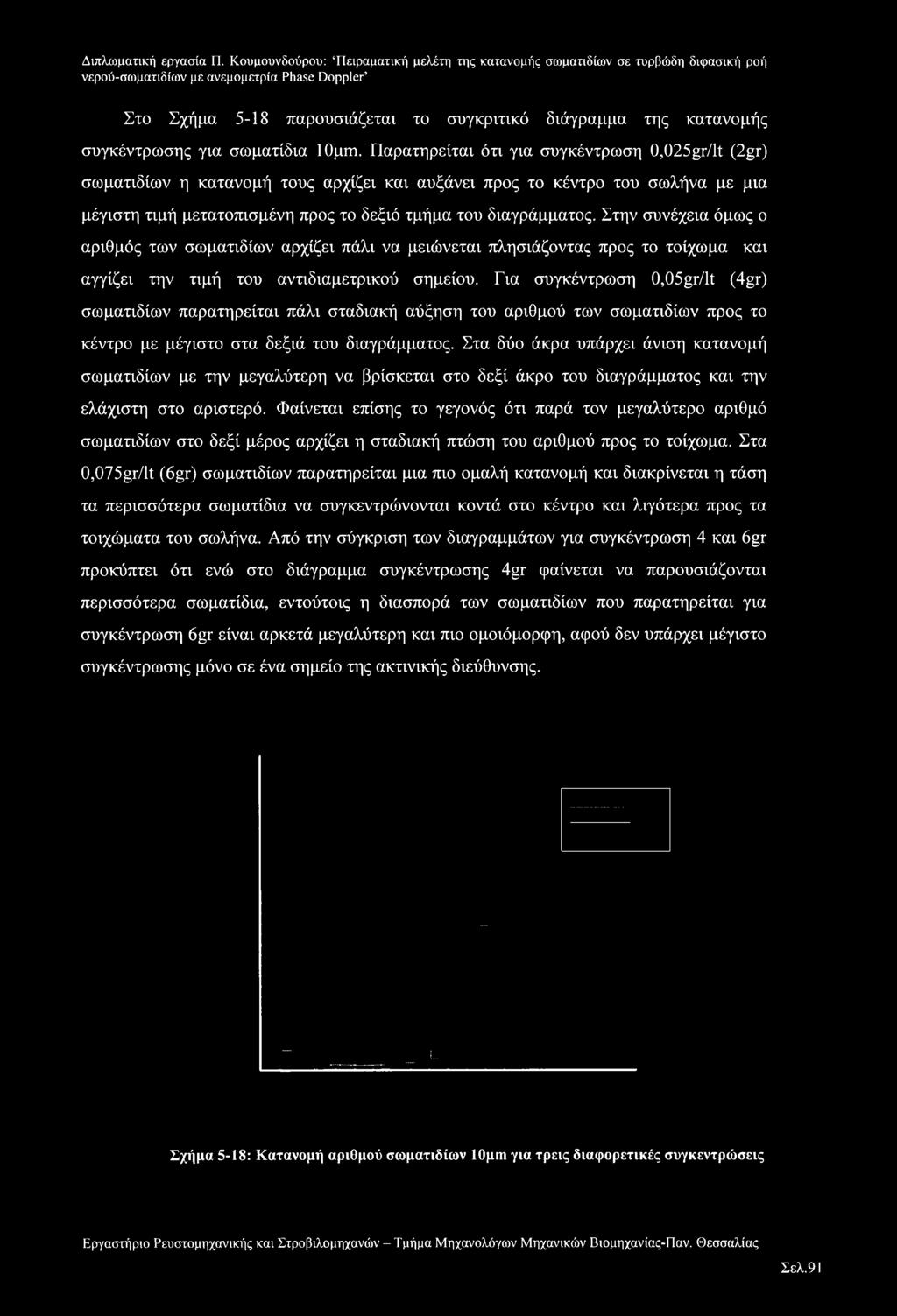 Διπλωματική εργασία Π. Κουμουνδούρου: 'Πειραματική μελέτη της κατανομής σωματιδίων σε τυρβώδη διφασική ροή νερού-σωματιδίων με ανεμομετρία Phase Doppler'

Στο Σχήμα 5-18 παρουσιάζεται το συγκριτικό διάγραμμα της κατανομής συγκέντρωσης για σωματίδια 10μm. Παρατηρείται ότι για συγκέντρωση 0,025gr/lt (2gr) σωματιδίων η κατανομή τους αρχίζει και αυξάνει προς το κέντρο του σωλήνα με μια μέγιστη τιμή μετατοπισμένη προς το δεξιό τμήμα του διαγράμματος. Στην συνέχεια όμως ο αριθμός των σωματιδίων αρχίζει πάλι να μειώνεται πλησιάζοντας προς το τοίχωμα και αγγίζει την τιμή του αντιδιαμετρικού σημείου. Για συγκέντρωση 0,05gr/lt (4gr) σωματιδίων παρατηρείται πάλι σταδιακή αύξηση του αριθμού των σωματιδίων προς το κέντρο με μέγιστο στα δεξιά του διαγράμματος. Στα δύο άκρα υπάρχει άνιση κατανομή σωματιδίων με την μεγαλύτερη να βρίσκεται στο δεξί άκρο του διαγράμματος και την ελάχιστη στο αριστερό. Φαίνεται επίσης το γεγονός ότι παρά τον μεγαλύτερο αριθμό σωματιδίων στο δεξί μέρος αρχίζει η σταδιακή πτώση του αριθμού προς το τοίχωμα. Στα 0,075gr/lt (6gr) σωματιδίων παρατηρείται μια πιο ομαλή κατανομή και διακρίνεται η τάση τα περισσότερα σωματίδια να συγκεντρώνονται κοντά στο κέντρο και λιγότερα προς τα τοιχώματα του σωλήνα. Από την σύγκριση των διαγραμμάτων για συγκέντρωση 4 και 6gr προκύπτει ότι ενώ στο διάγραμμα συγκέντρωσης 4gr φαίνεται να παρουσιάζονται περισσότερα σωματίδια, εντούτοις η διασπορά των σωματιδίων που παρατηρείται για συγκέντρωση 6gr είναι αρκετά μεγαλύτερη και πιο ομοιόμορφη, αφού δεν υπάρχει μέγιστο συγκέντρωσης μόνο σε ένα σημείο της ακτινικής διεύθυνσης.

Σχήμα 5-18: Κατανομή αριθμού σωματιδίων 10μm για τρεις διαφορετικές συγκεντρώσεις

Εργαστήριο Ρευστομηχανικής και Στροβιλομηχανών – Τμήμα Μηχανολόγων Μηχανικών Βιομηχανίας-Παν. Θεσσαλίας

Σελ.91